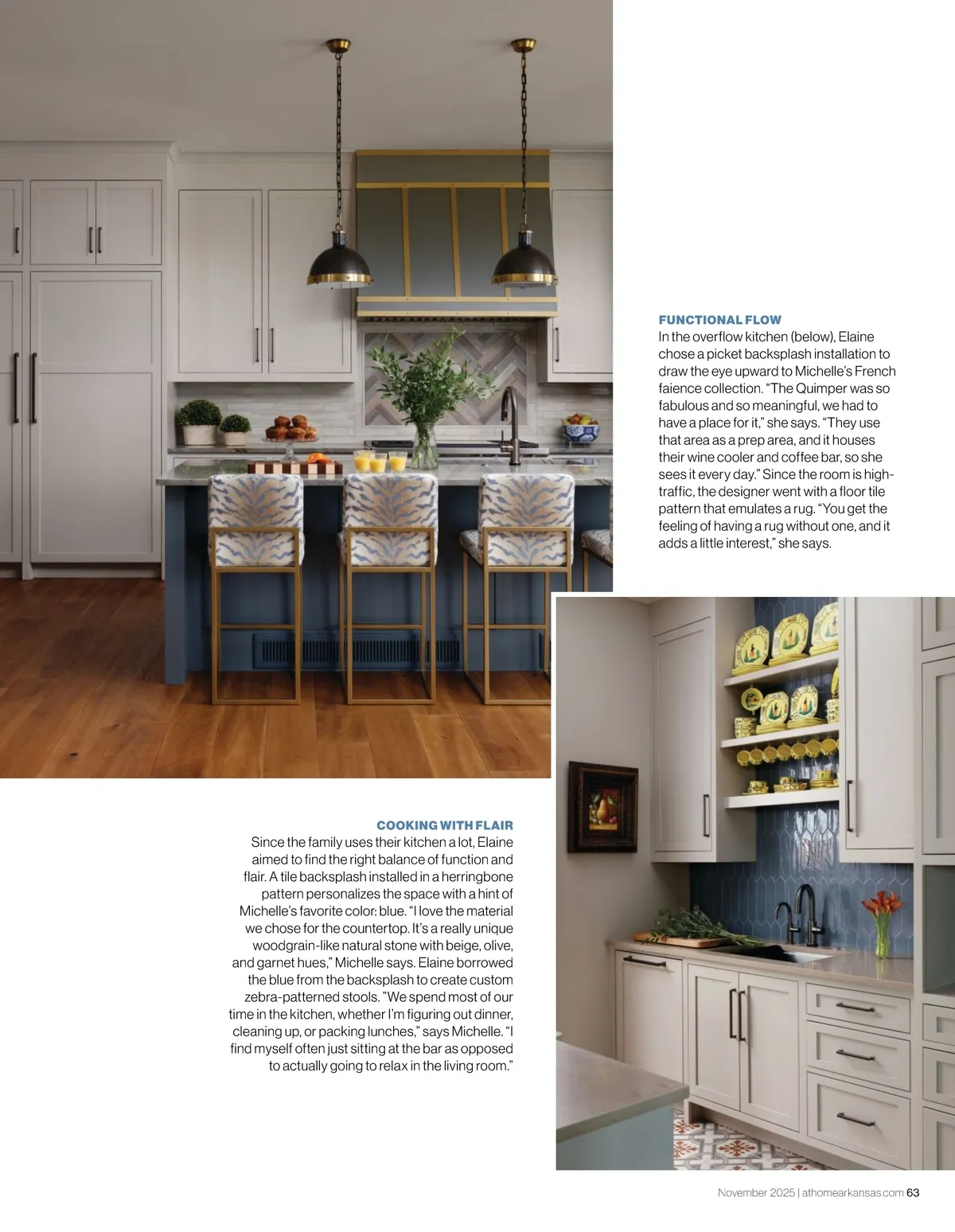 FUNCTIONAL FLOW
In the overflow kitchen (below), Elaine chose a picket backsplash installation to draw the eye upward to Michelle's French faience collection. "The Quimper was so fabulous and so meaningful, we had to have a place for it," she says. "They use that area as a prep area, and it houses their wine cooler and coffee bar, so she sees it every day." Since the room is high-traffic, the designer went with a floor tile pattern that emulates a rug. "You get the feeling of having a rug without one, and it adds a little interest," she says.

COOKING WITH FLAIR
Since the family uses their kitchen a lot, Elaine aimed to find the right balance of function and flair. A tile backsplash installed in a herringbone pattern personalizes the space with a hint of Michelle's favorite color: blue. "I love the material we chose for the countertop. It's a really unique woodgrain-like natural stone with beige, olive, and garnet hues," Michelle says. Elaine borrowed the blue from the backsplash to create custom zebra-patterned stools. "We spend most of our time in the kitchen, whether I'm figuring out dinner, cleaning up, or packing lunches," says Michelle. "I find myself often just sitting at the bar as opposed to actually going to relax in the living room."

November 2025 | athomearkansas.com 63